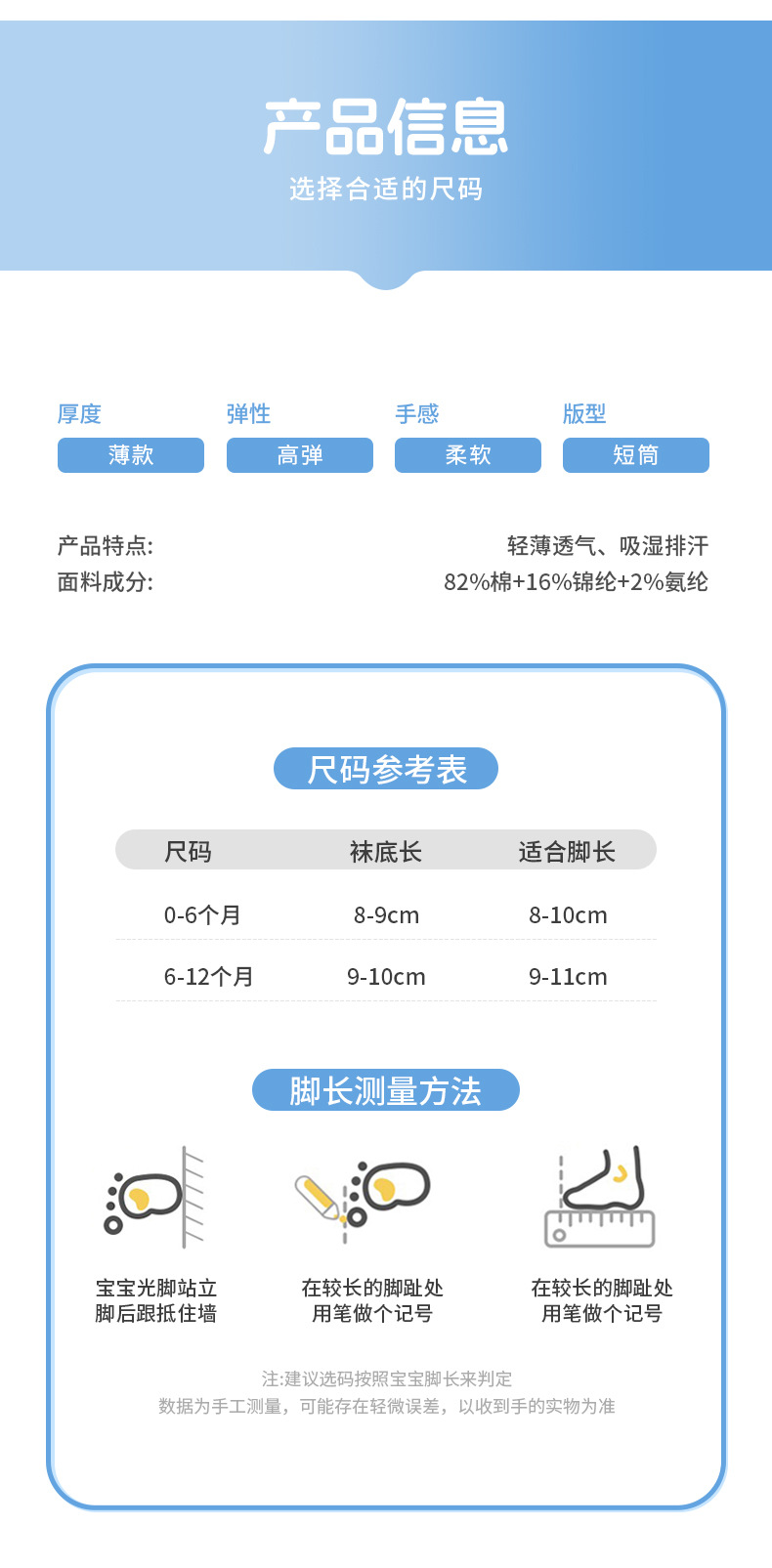 产品信息
选择合适的尺码

厚度
薄款

弹性
高弹

手感
柔软

版型
短筒

产品特点: 轻薄透气、吸湿排汗
面料成分: 82%棉+16%锦纶+2%氨纶

尺码参考表

| 尺码 | 袜底长 | 适合脚长 |
|---|---|---|
| 0-6个月 | 8-9cm | 8-10cm |
| 6-12个月 | 9-10cm | 9-11cm |

脚长测量方法

宝宝光脚站立
脚后跟抵住墙

在较长的脚趾处
用笔做个记号

在较长的脚趾处
用笔做个记号

注:建议选码按照宝宝脚长来判定
数据为手工测量，可能存在轻微误差，以收到手的实物为准